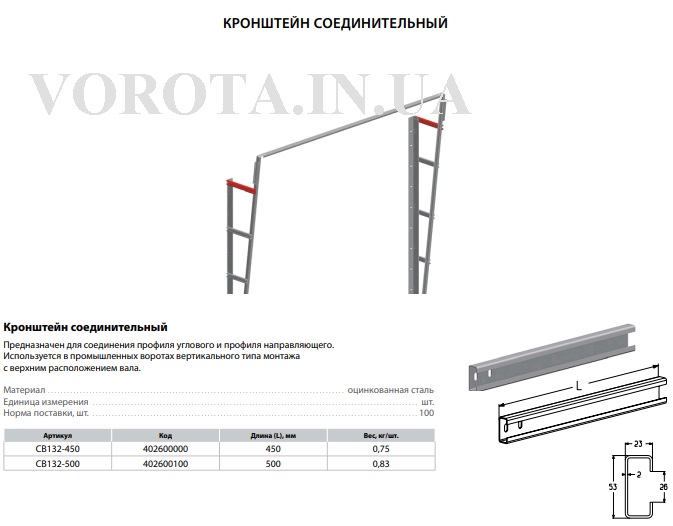 КРОНШТЕЙН СОЕДИНИТЕЛЬНЫЙ

Кронштейн соединительный

Предназначен для соединения профиля углового и профиля направляющего. Используется в промышленных воротах вертикального типа монтажа с верхним расположением вала.

Материал оцинкованная сталь
Единица измерения шт.
Норма поставки, шт. 100

| Артикул | Код | Длина (L), мм | Вес, кг/шт. |
|---|---|---|---|
| CB132-450 | 402600000 | 450 | 0,75 |
| CB132-500 | 402600100 | 500 | 0,83 |

L

23
2
53
26

VOROTA.IN.UA